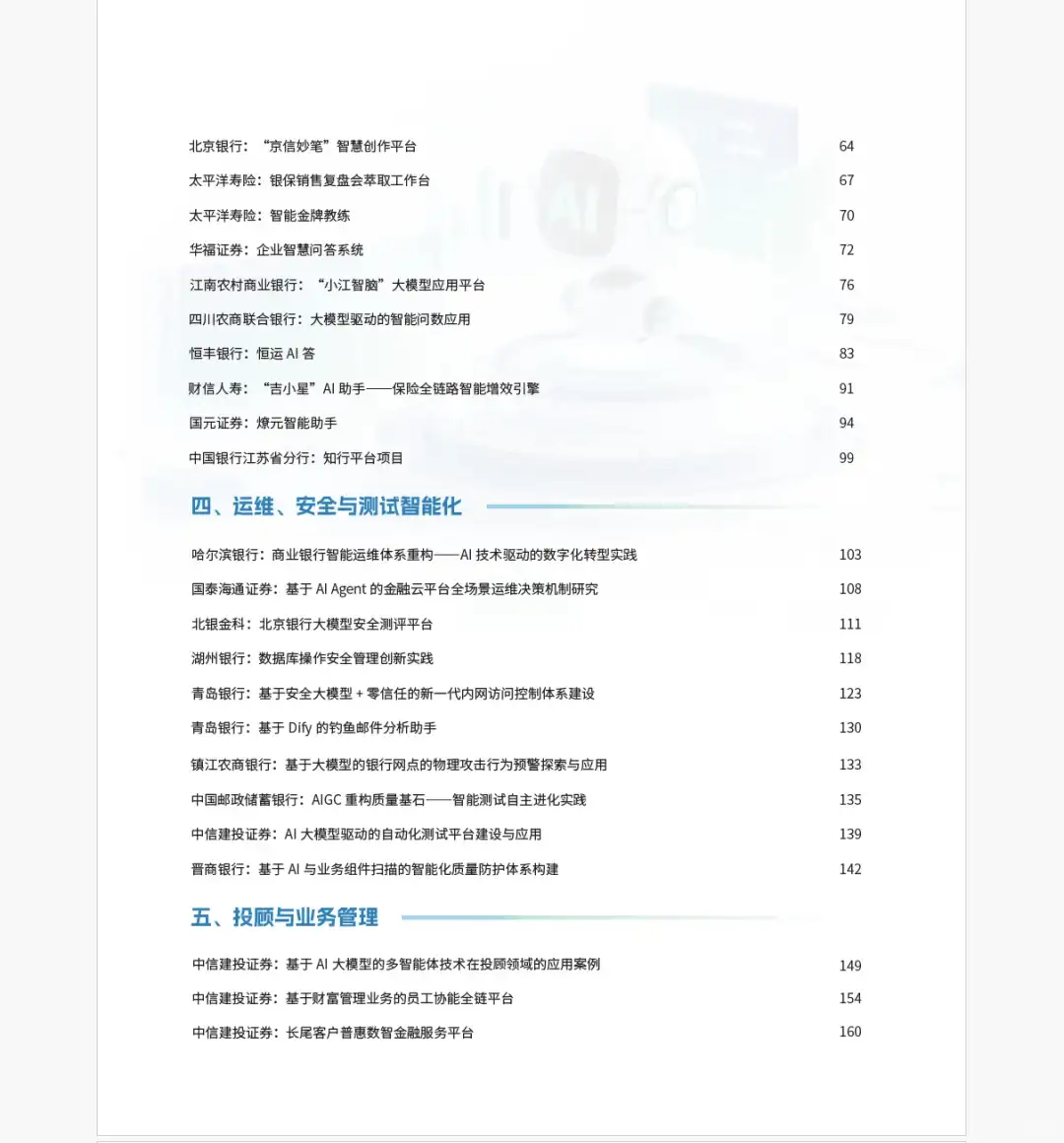 北京银行：“京信妙笔”智慧创作平台 64

太平洋寿险：银保销售复盘会萃取工作台 67

太平洋寿险：智能金牌教练 70

华福证券：企业智慧问答系统 72

江南农村商业银行：“小江智脑”大模型应用平台 76

四川农商联合银行：大模型驱动的智能问数应用 79

恒丰银行：恒运 AI 答 83

财信人寿：“吉小星”AI 助手——保险全链路智能增效引擎 91

国元证券：燎元智能助手 94

中国银行江苏省分行：知行平台项目 99

四、运维、安全与测试智能化

哈尔滨银行：商业银行智能运维体系重构——AI 技术驱动的数字化转型实践 103

国泰海通证券：基于 AI Agent 的金融云平台全场景运维决策机制研究 108

北银金科：北京银行大模型安全测评平台 111

湖州银行：数据库操作安全管理创新实践 118

青岛银行：基于安全大模型 + 零信任的新一代内网访问控制体系建设 123

青岛银行：基于 Dify 的钓鱼邮件分析助手 130

镇江农商银行：基于大模型的银行网点的物理攻击行为预警探索与应用 133

中国邮政储蓄银行：AIGC 重构质量基石——智能测试自主进化实践 135

中信建投证券：AI 大模型驱动的自动化测试平台建设与应用 139

晋商银行：基于 AI 与业务组件扫描的智能化质量防护体系构建 142

五、投顾与业务管理

中信建投证券：基于 AI 大模型的多智能体技术在投顾领域的应用案例 149

中信建投证券：基于财富管理业务的员工协能全链平台 154

中信建投证券：长尾客户普惠数智金融服务平台 160